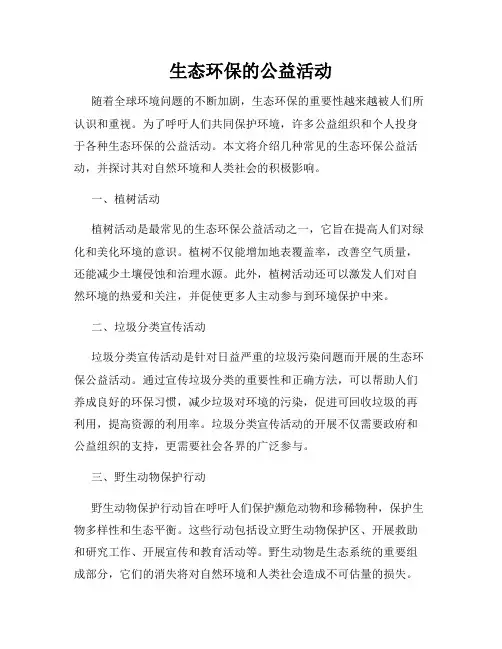 生态环保的公益活动

随着全球环境问题的不断加剧，生态环保的重要性越来越被人们所认识和重视。为了呼吁人们共同保护环境，许多公益组织和个人投身于各种生态环保的公益活动。本文将介绍几种常见的生态环保公益活动，并探讨其对自然环境和人类社会的积极影响。

一、植树活动

植树活动是最常见的生态环保公益活动之一，它旨在提高人们对绿化和美化环境的意识。植树不仅能增加地表覆盖率，改善空气质量，还能减少土壤侵蚀和治理水源。此外，植树活动还可以激发人们对自然环境的热爱和关注，并促使更多人主动参与到环境保护中来。

二、垃圾分类宣传活动

垃圾分类宣传活动是针对日益严重的垃圾污染问题而开展的生态环保公益活动。通过宣传垃圾分类的重要性和正确方法，可以帮助人们养成良好的环保习惯，减少垃圾对环境的污染，促进可回收垃圾的再利用，提高资源的利用率。垃圾分类宣传活动的开展不仅需要政府和公益组织的支持，更需要社会各界的广泛参与。

三、野生动物保护行动

野生动物保护行动旨在呼吁人们保护濒危动物和珍稀物种，保护生物多样性和生态平衡。这些行动包括设立野生动物保护区、开展救助和研究工作、开展宣传和教育活动等。野生动物是生态系统的重要组成部分，它们的消失将对自然环境和人类社会造成不可估量的损失。